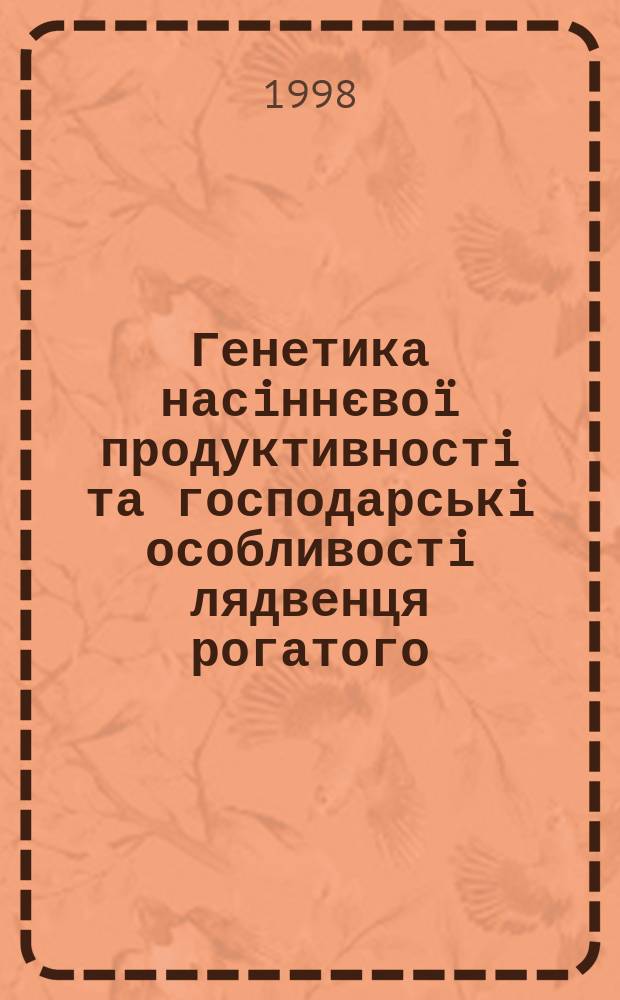 1998

Генетика насіннєвої продуктивності та господарські особливості лядвенця рогатого